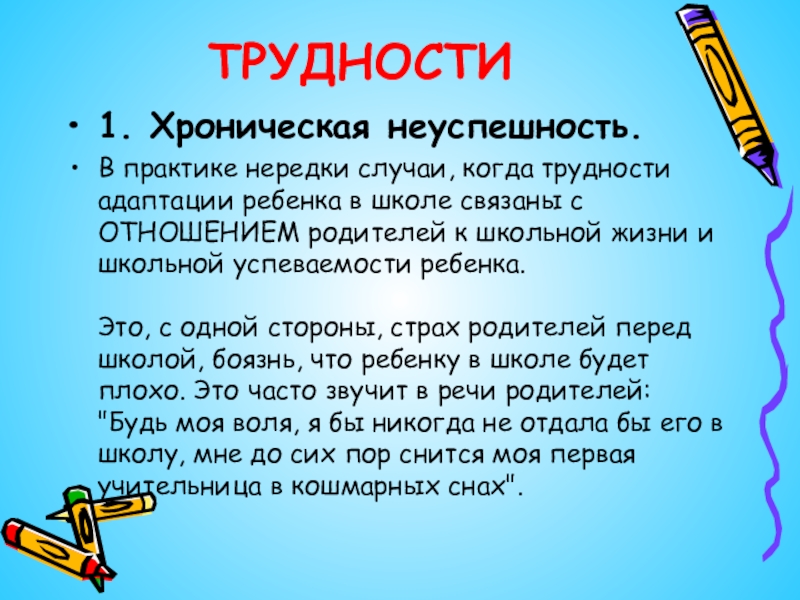 ТРУДНОСТИ

• 1. Хроническая неуспешность.

• В практике нередки случаи, когда трудности адаптации ребенка в школе связаны с ОТНОШЕНИЕМ родителей к школьной жизни и школьной успеваемости ребенка.

Это, с одной стороны, страх родителей перед школой, боязнь, что ребенку в школе будет плохо. Это часто звучит в речи родителей: "Будь моя воля, я бы никогда не отдала бы его в школу, мне до сих пор снится моя первая учительница в кошмарных снах".